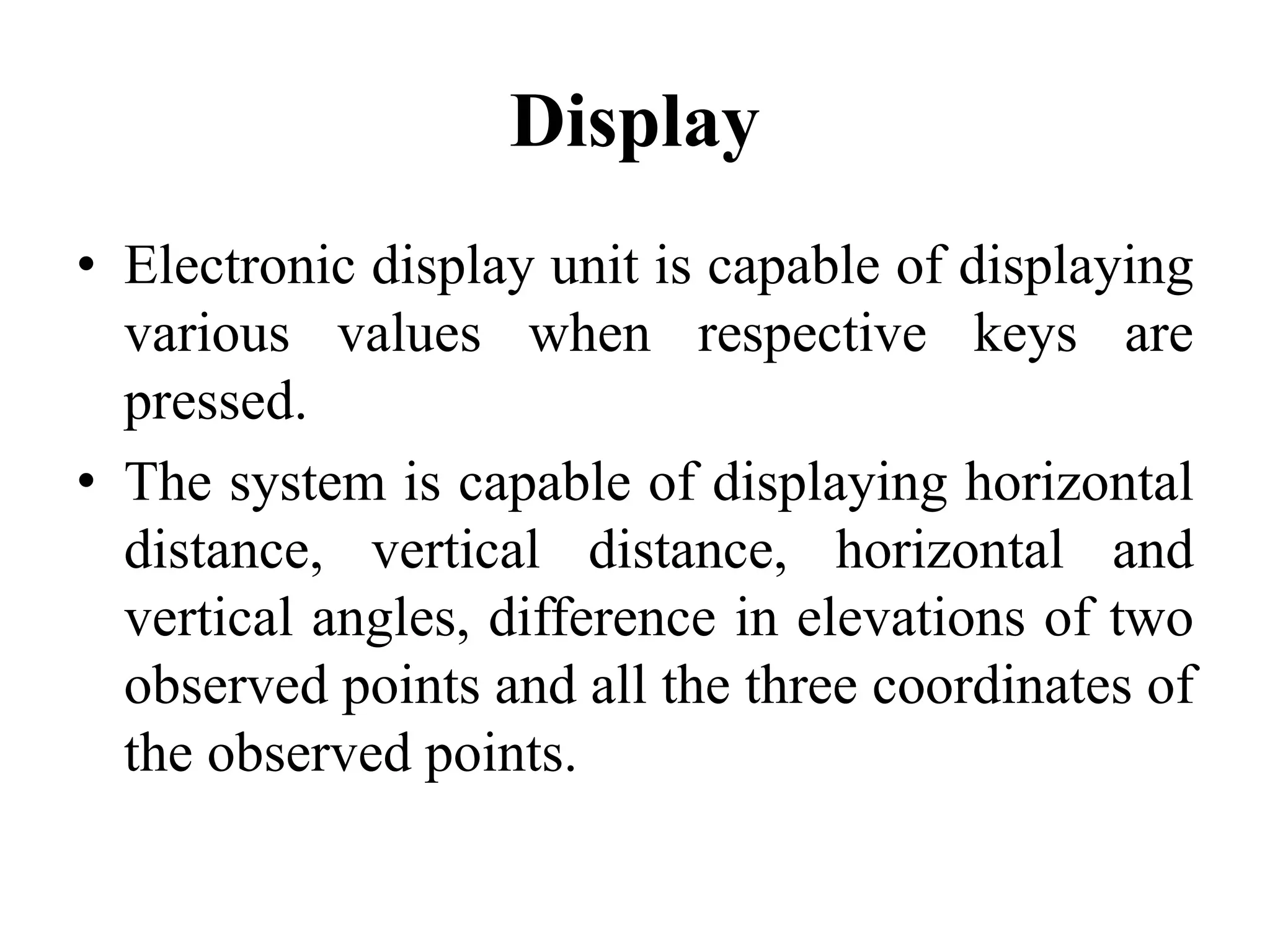 Display

• Electronic display unit is capable of displaying various values when respective keys are pressed.

• The system is capable of displaying horizontal distance, vertical distance, horizontal and vertical angles, difference in elevations of two observed points and all the three coordinates of the observed points.